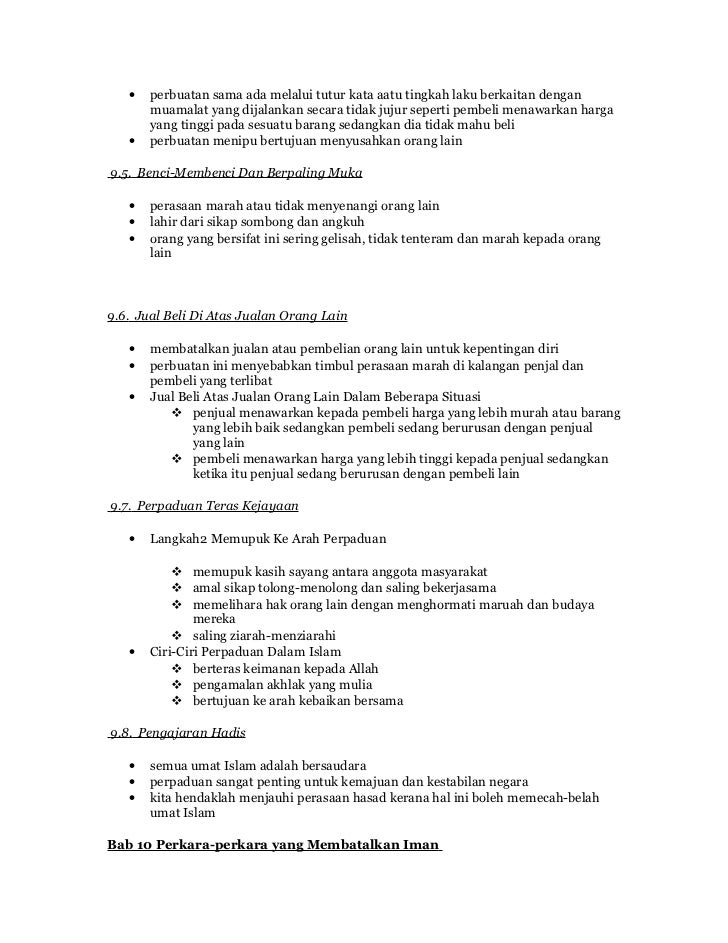 • perbuatan sama ada melalui tutur kata aatu tingkah laku berkaitan dengan muamalat yang dijalankan secara tidak jujur seperti pembeli menawarkan harga yang tinggi pada sesuatu barang sedangkan dia tidak mahu beli
• perbuatan menipu bertujuan menyusahkan orang lain

9.5. Benci-Membenci Dan Berpaling Muka

• perasaan marah atau tidak menyenangi orang lain
• lahir dari sikap sombong dan angkuh
• orang yang bersifat ini sering gelisah, tidak tenteram dan marah kepada orang lain

9.6. Jual Beli Di Atas Jualan Orang Lain

• membatalkan jualan atau pembelian orang lain untuk kepentingan diri
• perbuatan ini menyebabkan timbul perasaan marah di kalangan penjal dan pembeli yang terlibat
• Jual Beli Atas Jualan Orang Lain Dalam Beberapa Situasi
❖ penjual menawarkan kepada pembeli harga yang lebih murah atau barang yang lebih baik sedangkan pembeli sedang berurusan dengan penjual yang lain
❖ pembeli menawarkan harga yang lebih tinggi kepada penjual sedangkan ketika itu penjual sedang berurusan dengan pembeli lain

9.7. Perpaduan Teras Kejayaan

• Langkah2 Memupuk Ke Arah Perpaduan

❖ memupuk kasih sayang antara anggota masyarakat
❖ amal sikap tolong-menolong dan saling bekerjasama
❖ memelihara hak orang lain dengan menghormati maruah dan budaya mereka
❖ saling ziarah-menziarahi
• Ciri-Ciri Perpaduan Dalam Islam
❖ berteras keimanan kepada Allah
❖ pengamalan akhlak yang mulia
❖ bertujuan ke arah kebaikan bersama

9.8. Pengajaran Hadis

• semua umat Islam adalah bersaudara
• perpaduan sangat penting untuk kemajuan dan kestabilan negara
• kita hendaklah menjauhi perasaan hasad kerana hal ini boleh memecah-belah umat Islam

Bab 10 Perkara-perkara yang Membatalkan Iman